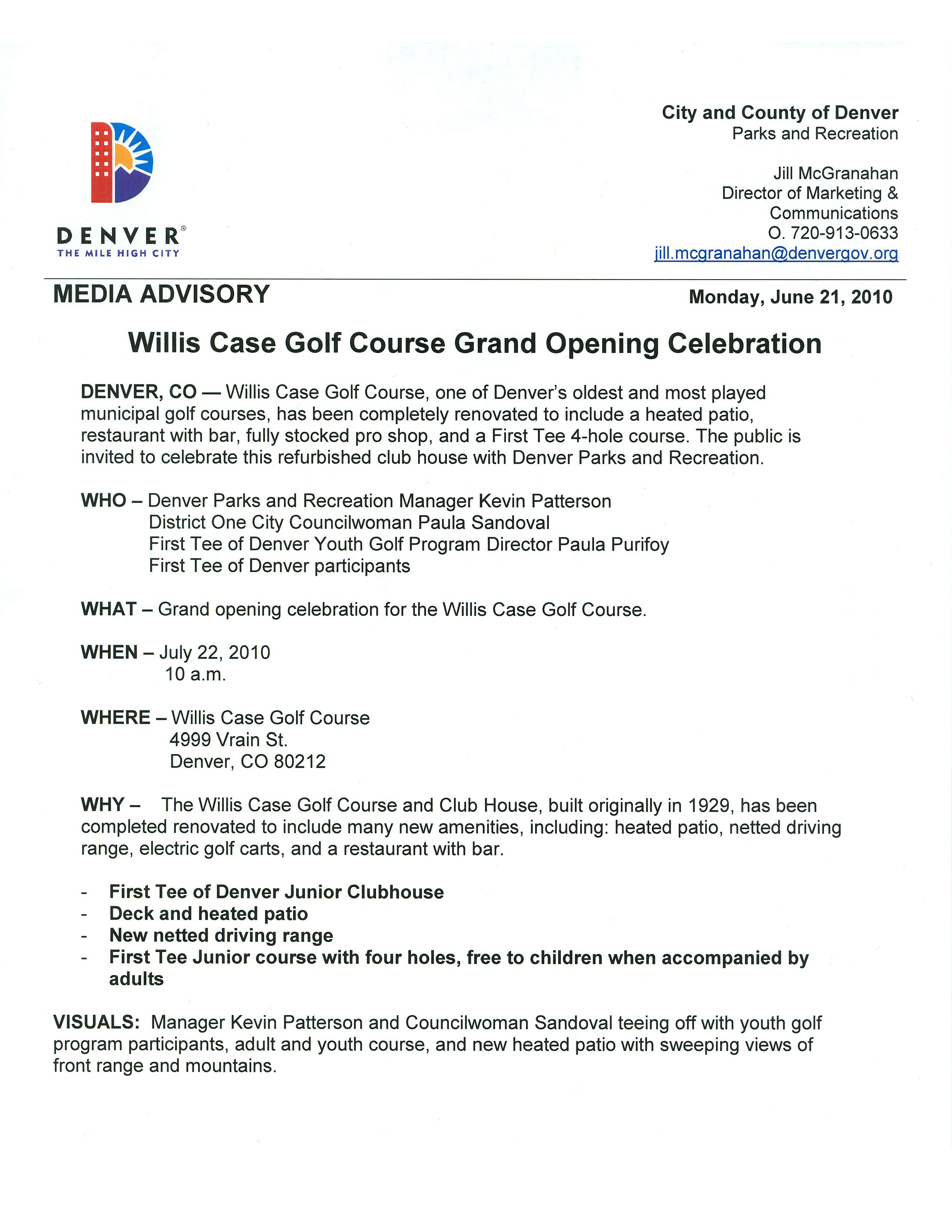 DENVER®
THE MILE HIGH CITY

City and County of Denver
Parks and Recreation

Jill McGranahan
Director of Marketing & Communications
O. 720-913-0633
jill.mcgranahan@denvergov.org

MEDIA ADVISORY

Monday, June 21, 2010

Willis Case Golf Course Grand Opening Celebration

DENVER, CO — Willis Case Golf Course, one of Denver's oldest and most played municipal golf courses, has been completely renovated to include a heated patio, restaurant with bar, fully stocked pro shop, and a First Tee 4-hole course. The public is invited to celebrate this refurbished club house with Denver Parks and Recreation.

WHO – Denver Parks and Recreation Manager Kevin Patterson
District One City Councilwoman Paula Sandoval
First Tee of Denver Youth Golf Program Director Paula Purifoy
First Tee of Denver participants

WHAT – Grand opening celebration for the Willis Case Golf Course.

WHEN – July 22, 2010
10 a.m.

WHERE – Willis Case Golf Course
4999 Vrain St.
Denver, CO 80212

WHY – The Willis Case Golf Course and Club House, built originally in 1929, has been completed renovated to include many new amenities, including: heated patio, netted driving range, electric golf carts, and a restaurant with bar.

- First Tee of Denver Junior Clubhouse
- Deck and heated patio
- New netted driving range
- First Tee Junior course with four holes, free to children when accompanied by adults

VISUALS: Manager Kevin Patterson and Councilwoman Sandoval teeing off with youth golf program participants, adult and youth course, and new heated patio with sweeping views of front range and mountains.